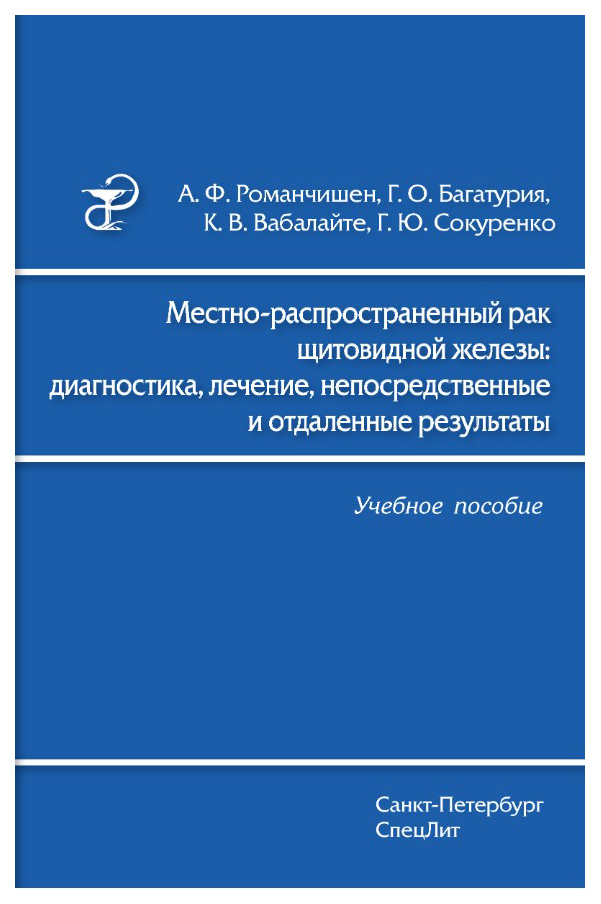 А. Ф. Романчишен, Г. О. Багатурия, К. В. Вабалайте, Г. Ю. Сокуренко

Местно-распространенный рак щитовидной железы: диагностика, лечение, непосредственные и отдаленные результаты

Учебное пособие

Санкт-Петербург
СпецЛит